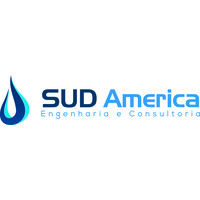 SUD America
Engenharia e Consultoria